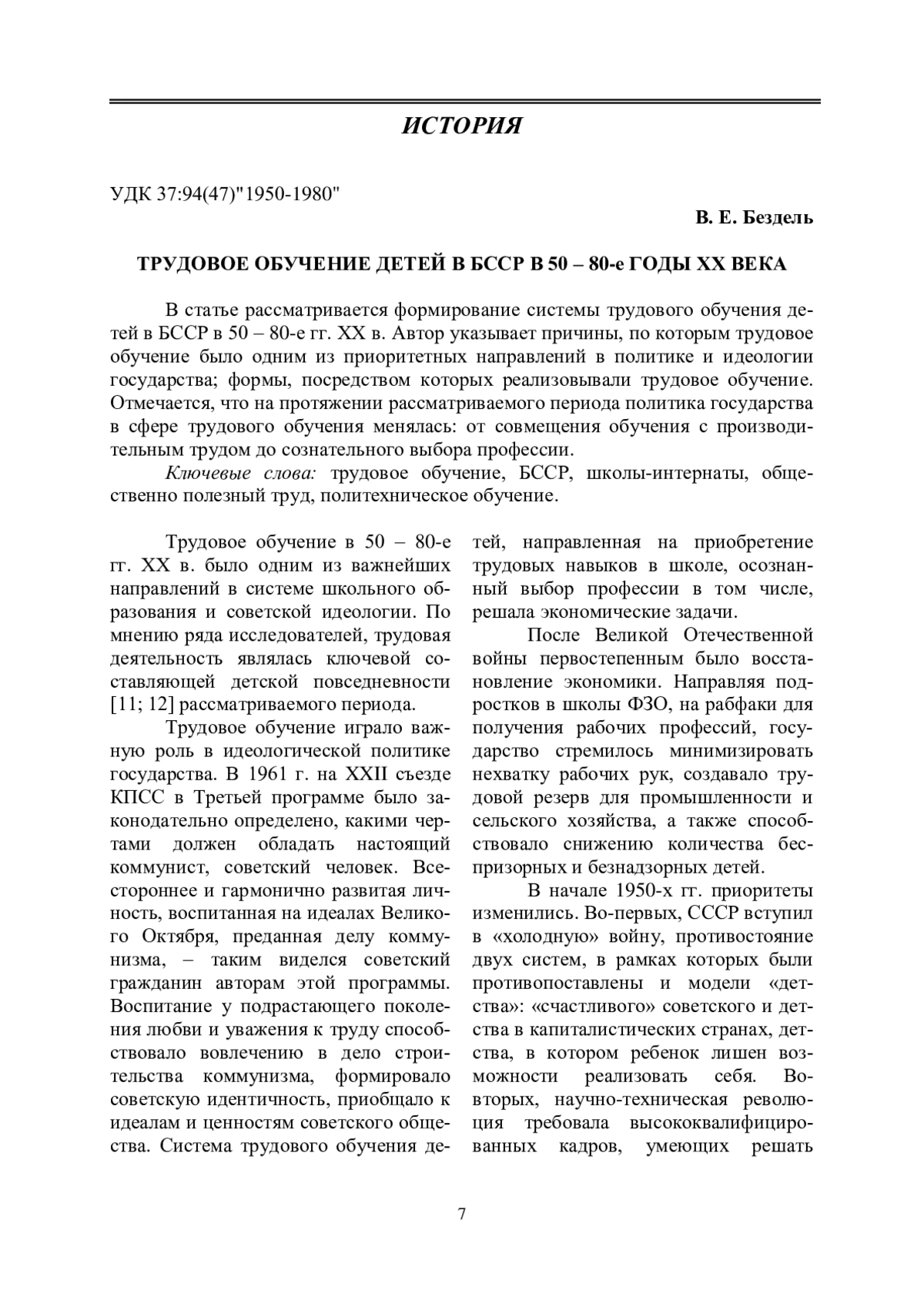 ИСТОРИЯ

УДК 37:94(47)"1950-1980"

В. Е. Бездель

ТРУДОВОЕ ОБУЧЕНИЕ ДЕТЕЙ В БССР В 50 – 80-е ГОДЫ XX ВЕКА

В статье рассматривается формирование системы трудового обучения детей в БССР в 50 – 80-е гг. XX в. Автор указывает причины, по которым трудовое обучение было одним из приоритетных направлений в политике и идеологии государства; формы, посредством которых реализовывали трудовое обучение. Отмечается, что на протяжении рассматриваемого периода политика государства в сфере трудового обучения менялась: от совмещения обучения с производительным трудом до сознательного выбора профессии.

Ключевые слова: трудовое обучение, БССР, школы-интернаты, общественно полезный труд, политехническое обучение.

Трудовое обучение в 50 – 80-е гг. XX в. было одним из важнейших направлений в системе школьного образования и советской идеологии. По мнению ряда исследователей, трудовая деятельность являлась ключевой составляющей детской повседневности [11; 12] рассматриваемого периода.

Трудовое обучение играло важную роль в идеологической политике государства. В 1961 г. на XXII съезде КПСС в Третьей программе было законодательно определено, какими чертами должен обладать настоящий коммунист, советский человек. Всестороннее и гармонично развитая личность, воспитанная на идеалах Великого Октября, преданная делу коммунизма, – таким виделся советский гражданин авторам этой программы. Воспитание у подрастающего поколения любви и уважения к труду способствовало вовлечению в дело строительства коммунизма, формировало советскую идентичность, приобщало к идеалам и ценностям советского общества. Система трудового обучения детей, направленная на приобретение трудовых навыков в школе, осознанный выбор профессии в том числе, решала экономические задачи.

После Великой Отечественной войны первостепенным было восстановление экономики. Направляя подростков в школы ФЗО, на рабфаки для получения рабочих профессий, государство стремилось минимизировать нехватку рабочих рук, создавало трудовой резерв для промышленности и сельского хозяйства, а также способствовало снижению количества беспризорных и безнадзорных детей.

В начале 1950-х гг. приоритеты изменились. Во-первых, СССР вступил в «холодную» войну, противостояние двух систем, в рамках которых были противопоставлены и модели «детства»: «счастливого» советского и детства в капиталистических странах, детства, в котором ребенок лишен возможности реализовать себя. Во-вторых, научно-техническая революция требовала высококвалифицированных кадров, умеющих решать

7